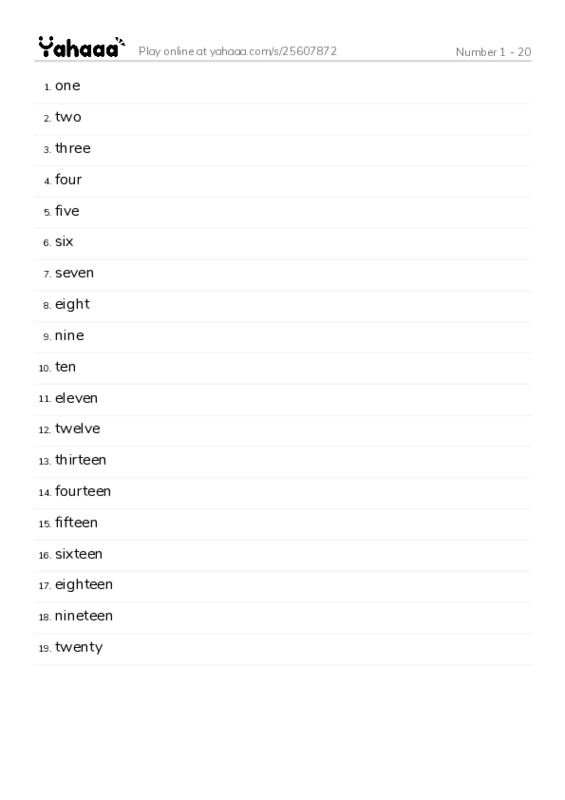 Yahaaa Play online at yahaaa.com/s/25607872 Number 1 - 20

1. one
2. two
3. three
4. four
5. five
6. six
7. seven
8. eight
9. nine
10. ten
11. eleven
12. twelve
13. thirteen
14. fourteen
15. fifteen
16. sixteen
17. eighteen
18. nineteen
19. twenty